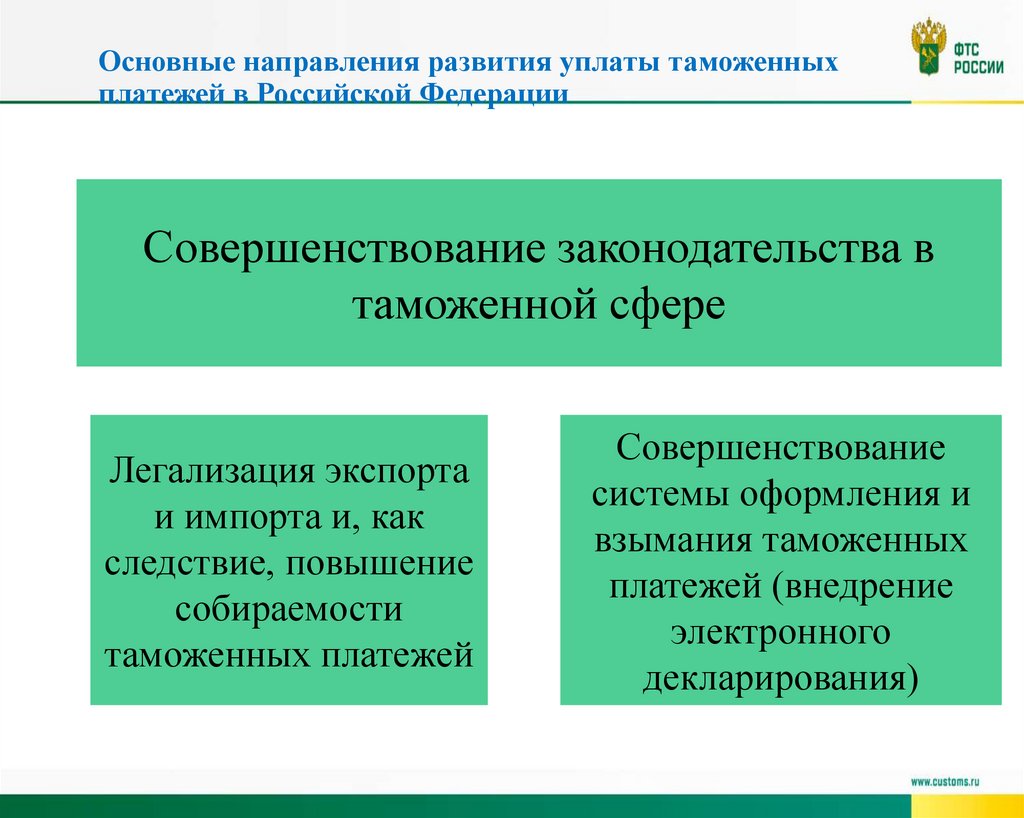 Основные направления развития уплаты таможенных платежей в Российской Федерации

ФТС РОССИИ

Совершенствование законодательства в таможенной сфере

Легализация экспорта и импорта и, как следствие, повышение собираемости таможенных платежей

Совершенствование системы оформления и взымания таможенных платежей (внедрение электронного декларирования)

www.customs.ru